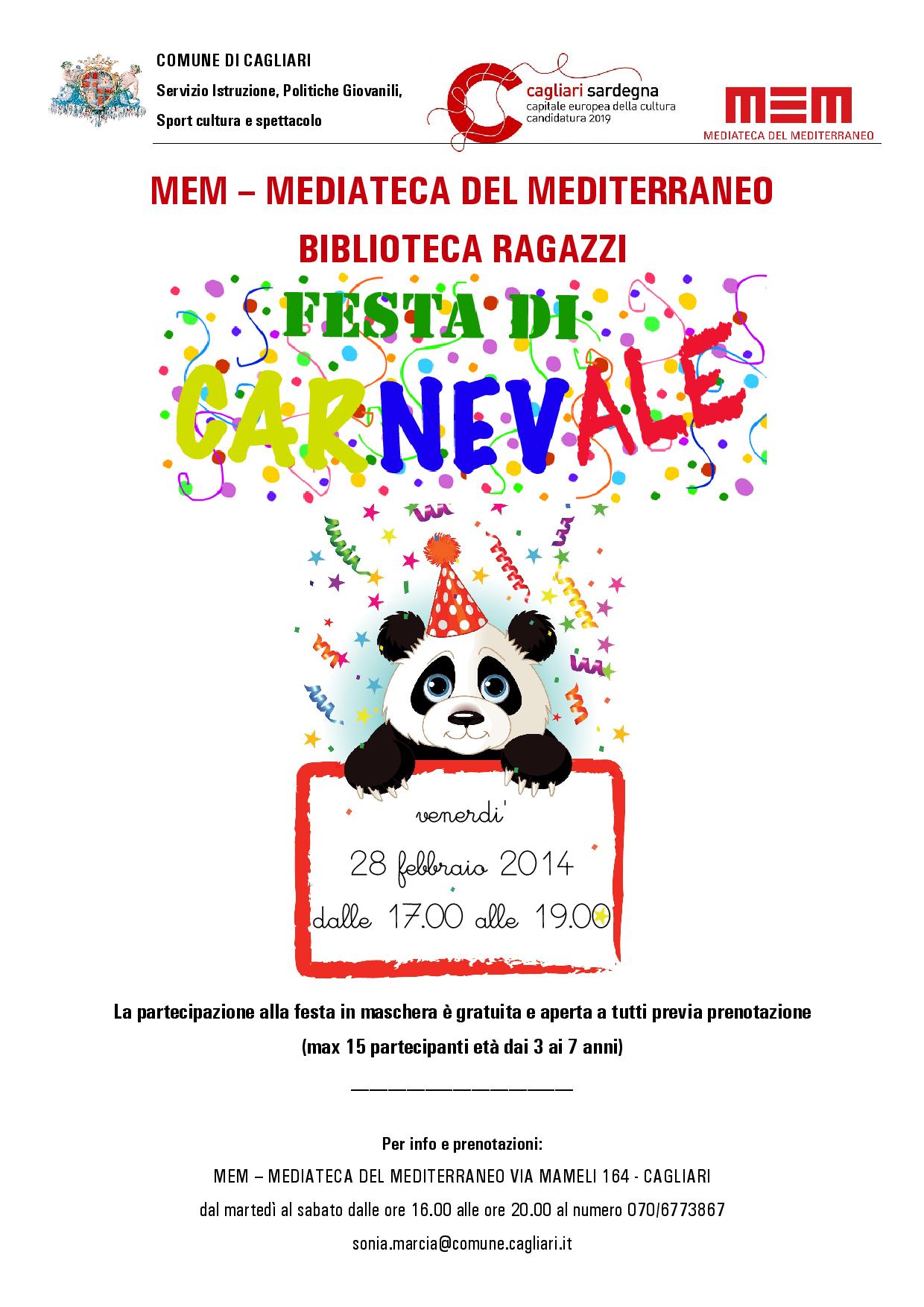 COMUNE DI CAGLIARI
Servizio Istruzione, Politiche Giovanili,
Sport cultura e spettacolo

cagliari sardegna
capitale europea della cultura
candidatura 2019

MEM
MEDIATECA DEL MEDITERRANEO

MEM – MEDIATECA DEL MEDITERRANEO

BIBLIOTECA RAGAZZI

FESTA DI
CARNEVALE

venerdi'
28 febbraio 2014
dalle 17.00 alle 19.00

La partecipazione alla festa in maschera è gratuita e aperta a tutti previa prenotazione
(max 15 partecipanti età dai 3 ai 7 anni)

____

Per info e prenotazioni:
MEM – MEDIATECA DEL MEDITERRANEO VIA MAMELI 164 - CAGLIARI
dal martedì al sabato dalle ore 16.00 alle ore 20.00 al numero 070/6773867
sonia.marcia@comune.cagliari.it